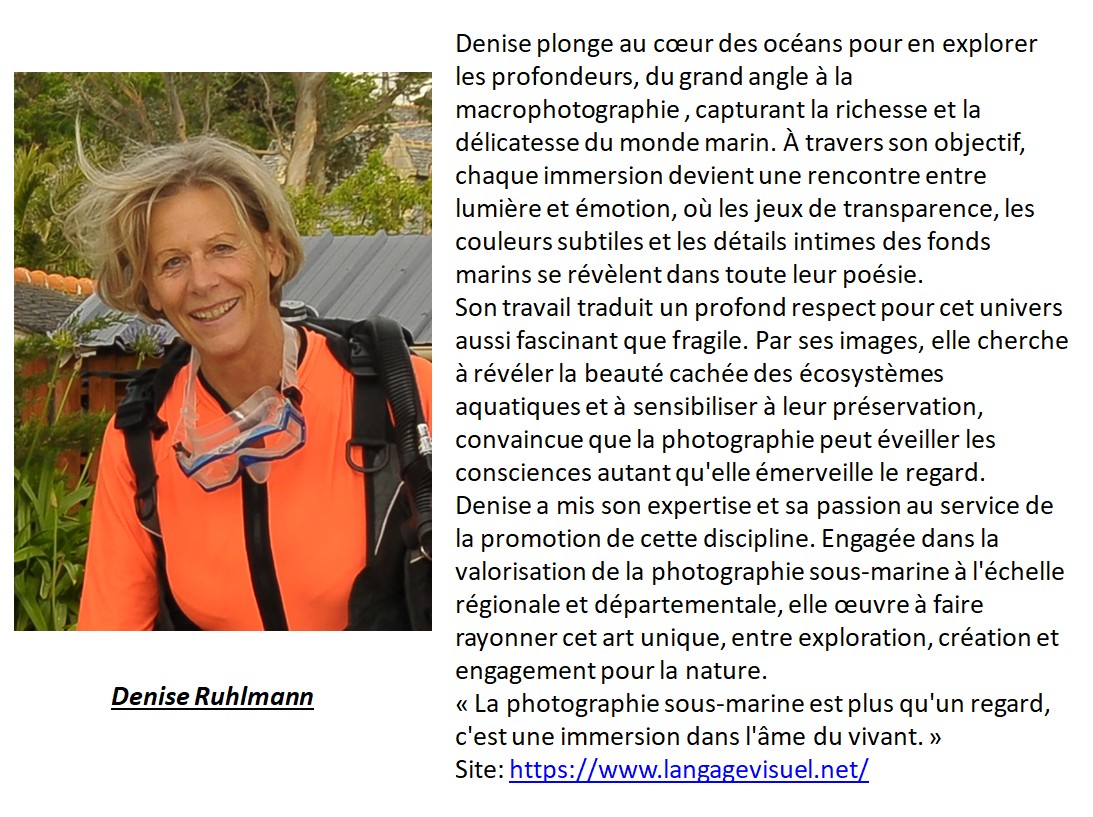 Denise Ruhlmann

Denise plonge au cœur des océans pour en explorer les profondeurs, du grand angle à la macrophotographie , capturant la richesse et la délicatesse du monde marin. À travers son objectif, chaque immersion devient une rencontre entre lumière et émotion, où les jeux de transparence, les couleurs subtiles et les détails intimes des fonds marins se révèlent dans toute leur poésie.
Son travail traduit un profond respect pour cet univers aussi fascinant que fragile. Par ses images, elle cherche à révéler la beauté cachée des écosystèmes aquatiques et à sensibiliser à leur préservation, convaincue que la photographie peut éveiller les consciences autant qu'elle émerveille le regard.
Denise a mis son expertise et sa passion au service de la promotion de cette discipline. Engagée dans la valorisation de la photographie sous-marine à l'échelle régionale et départementale, elle œuvre à faire rayonner cet art unique, entre exploration, création et engagement pour la nature.
« La photographie sous-marine est plus qu'un regard, c'est une immersion dans l'âme du vivant. »
Site: https://www.langagevisuel.net/